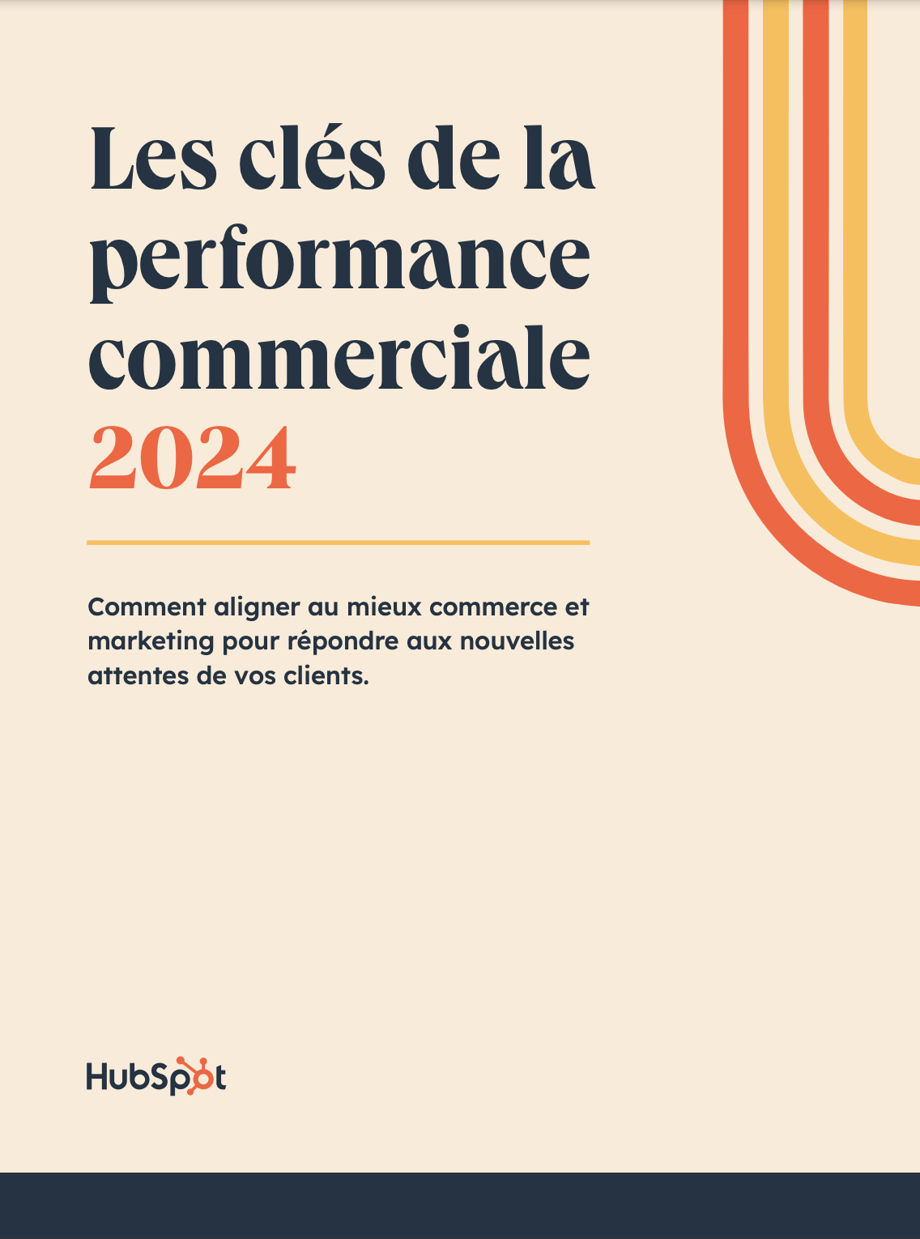 Les clés de la performance commerciale 2024

Comment aligner au mieux commerce et marketing pour répondre aux nouvelles attentes de vos clients.

HubSpot